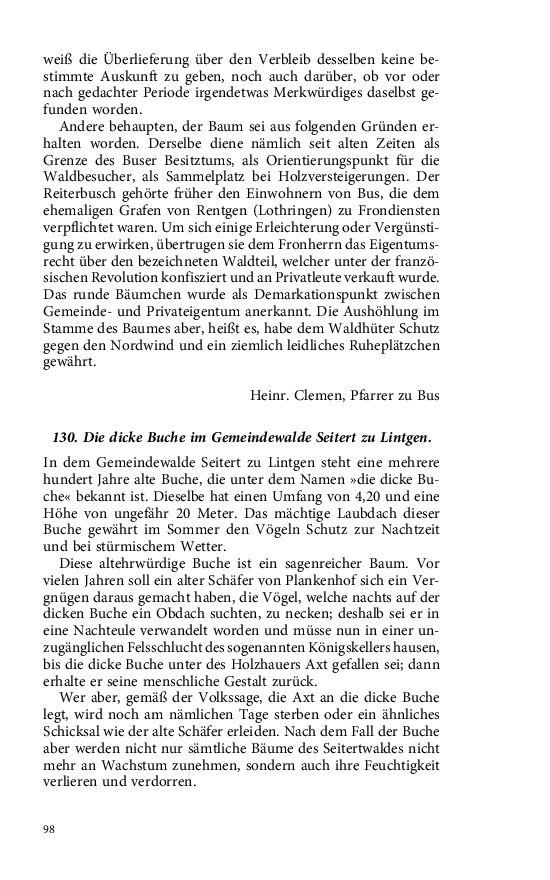 weiß die Überlieferung über den Verbleib desselben keine bestimmte Auskunft zu geben, noch auch darüber, ob vor oder nach gedachter Periode irgendetwas Merkwürdiges daselbst gefunden worden.

Andere behaupten, der Baum sei aus folgenden Gründen erhalten worden. Derselbe diene nämlich seit alten Zeiten als Grenze des Buser Besitztums, als Orientierungspunkt für die Waldbesucher, als Sammelplatz bei Holzversteigerungen. Der Reiterbusch gehörte früher den Einwohnern von Bus, die dem ehemaligen Grafen von Rentgen (Lothringen) zu Frondiensten verpflichtet waren. Um sich einige Erleichterung oder Vergünstigung zu erwirken, übertrugen sie dem Fronherrn das Eigentumsrecht über den bezeichneten Waldteil, welcher unter der französischen Revolution konfisziert und an Privatleute verkauft wurde. Das runde Bäumchen wurde als Demarkationspunkt zwischen Gemeinde- und Privateigentum anerkannt. Die Aushöhlung im Stamme des Baumes aber, heißt es, habe dem Waldhüter Schutz gegen den Nordwind und ein ziemlich leidliches Ruheplätzchen gewährt.

Heinr. Clemen, Pfarrer zu Bus

130. Die dicke Buche im Gemeindewalde Seitert zu Lintgen.

In dem Gemeindewalde Seitert zu Lintgen steht eine mehrere hundert Jahre alte Buche, die unter dem Namen »die dicke Buche« bekannt ist. Dieselbe hat einen Umfang von 4,20 und eine Höhe von ungefähr 20 Meter. Das mächtige Laubdach dieser Buche gewährt im Sommer den Vögeln Schutz zur Nachtzeit und bei stürmischem Wetter.

Diese altehrwürdige Buche ist ein sagenreicher Baum. Vor vielen Jahren soll ein alter Schäfer von Plankenhof sich ein Vergnügen daraus gemacht haben, die Vögel, welche nachts auf der dicken Buche ein Obdach suchten, zu necken; deshalb sei er in eine Nachteule verwandelt worden und müsse nun in einer unzugänglichen Felsschlucht des sogenannten Königskellers hausen, bis die dicke Buche unter des Holzhauers Axt gefallen sei; dann erhalte er seine menschliche Gestalt zurück.

Wer aber, gemäß der Volkssage, die Axt an die dicke Buche legt, wird noch am nämlichen Tage sterben oder ein ähnliches Schicksal wie der alte Schäfer erleiden. Nach dem Fall der Buche aber werden nicht nur sämtliche Bäume des Seitertwaldes nicht mehr an Wachstum zunehmen, sondern auch ihre Feuchtigkeit verlieren und verdorren.

98